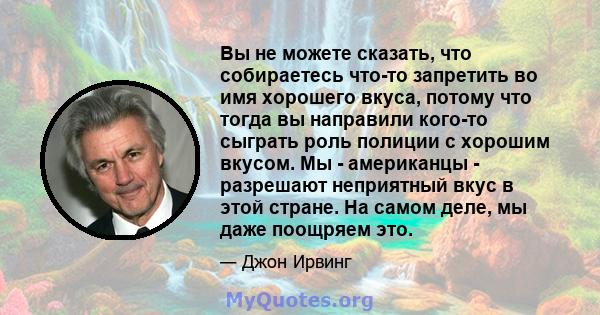 Вы не можете сказать, что собираетесь что-то запретить во имя хорошего вкуса, потому что тогда вы направили кого-то сыграть роль полиции с хорошим вкусом. Мы - американцы - разрешают неприятный вкус в этой стране. На самом деле, мы даже поощряем это.

— Джон Ирвинг

MyQuotes.org